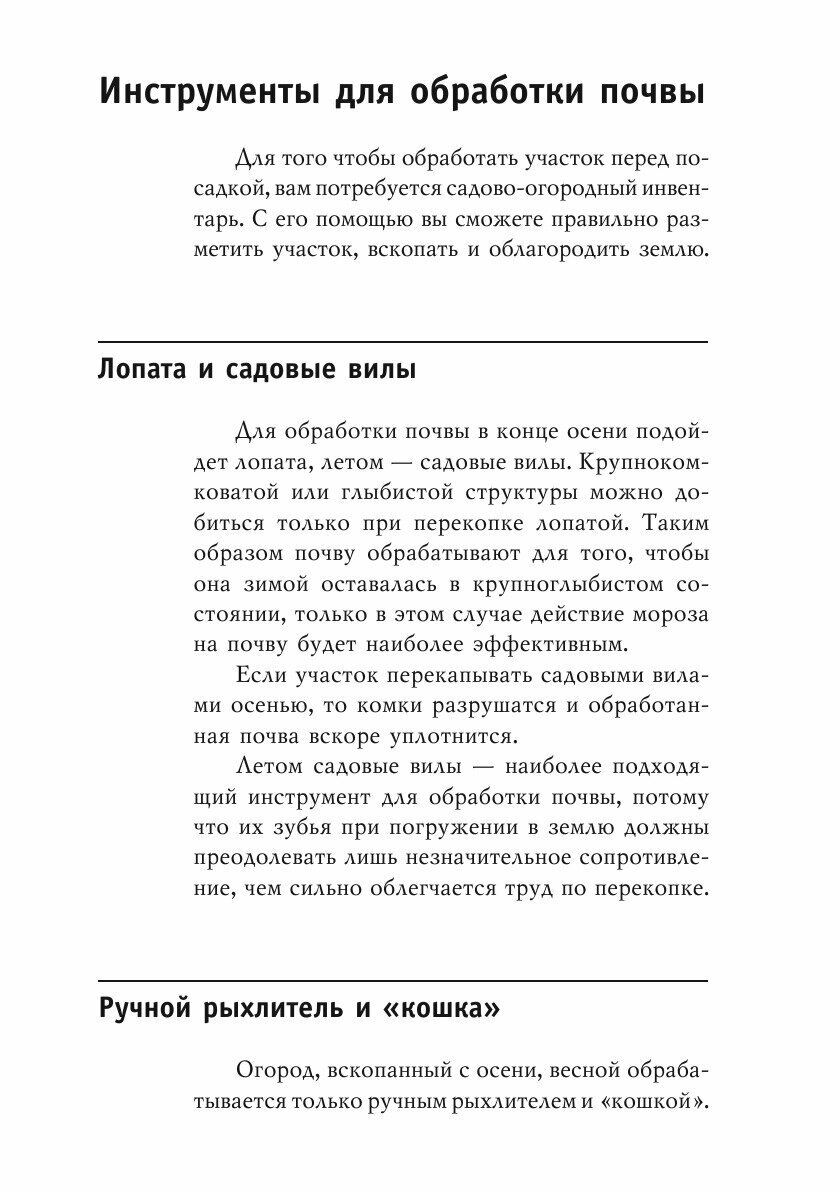 Инструменты для обработки почвы

Для того чтобы обработать участок перед посадкой, вам потребуется садово-огородный инвентарь. С его помощью вы сможете правильно разметить участок, вскопать и облагородить землю.

Лопата и садовые вилы

Для обработки почвы в конце осени подойдет лопата, летом — садовые вилы. Крупнокомковатой или глыбистой структуры можно добиться только при перекопке лопатой. Таким образом почву обрабатывают для того, чтобы она зимой оставалась в крупноглыбистом состоянии, только в этом случае действие мороза на почву будет наиболее эффективным.

Если участок перекапывать садовыми вилами осенью, то комки разрушатся и обработанная почва вскоре уплотнится.

Летом садовые вилы — наиболее подходящий инструмент для обработки почвы, потому что их зубья при погружении в землю должны преодолевать лишь незначительное сопротивление, чем сильно облегчается труд по перекопке.

Ручной рыхлитель и «кошка»

Огород, вскопанный с осени, весной обрабатывается только ручным рыхлителем и «кошкой».